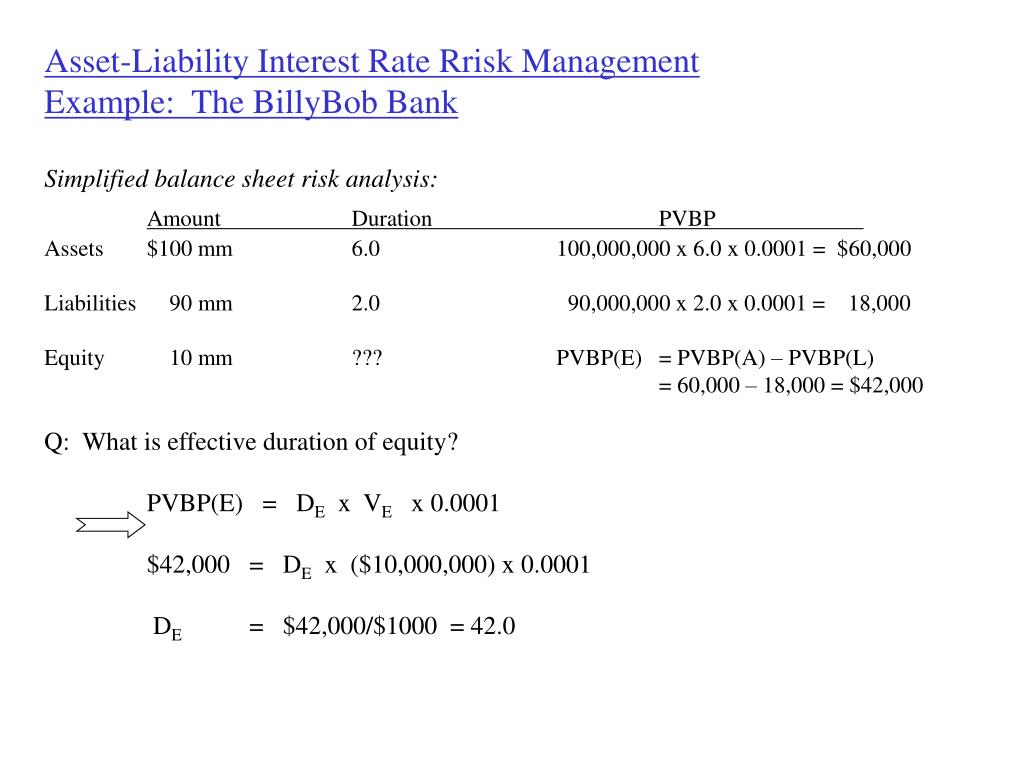 Asset-Liability Interest Rate Rrisk Management
Example: The BillyBob Bank

Simplified balance sheet risk analysis:

| | Amount | Duration | PVBP |
|---|---|---|---|
| Assets | \$100 mm | 6.0 | 100,000,000 x 6.0 x 0.0001 = \$60,000 |
| Liabilities | 90 mm | 2.0 | 90,000,000 x 2.0 x 0.0001 = 18,000 |
| Equity | 10 mm | ??? | PVBP(E) = PVBP(A) – PVBP(L) = 60,000 – 18,000 = \$42,000 |

Q: What is effective duration of equity?

PVBP(E) = $D_E$ x $V_E$ x 0.0001

\$42,000 = $D_E$ x (\$10,000,000) x 0.0001

$D_E$ = \$42,000/\$1000 = 42.0